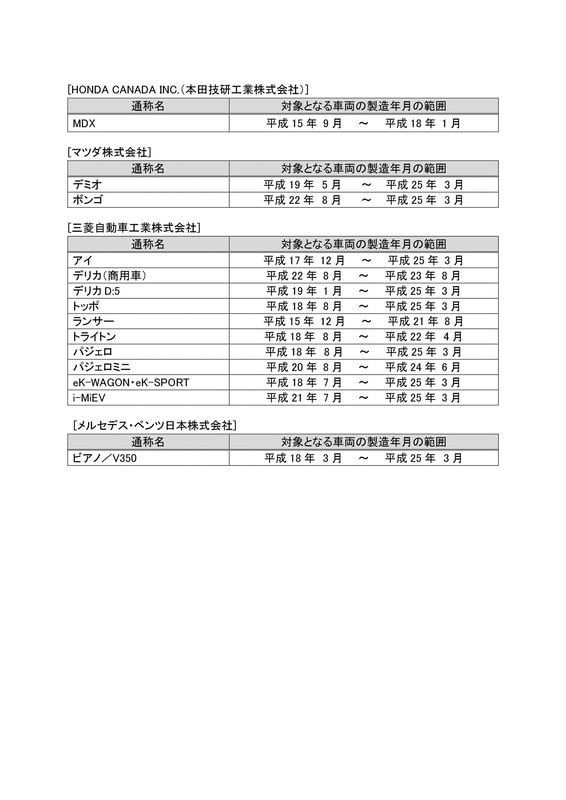 [HONDA CANADA INC.(本田技研工業株式会社)]

| 通称名 | 対象となる車両の製造年月の範囲 |
|---|---|
| MDX | 平成 15 年 9 月 ～ 平成 18 年 1 月 |

[マツダ株式会社]

| 通称名 | 対象となる車両の製造年月の範囲 |
|---|---|
| デミオ | 平成 19 年 5 月 ～ 平成 25 年 3 月 |
| ボンゴ | 平成 22 年 8 月 ～ 平成 25 年 3 月 |

[三菱自動車工業株式会社]

| 通称名 | 対象となる車両の製造年月の範囲 |
|---|---|
| アイ | 平成 17 年 12 月 ～ 平成 25 年 3 月 |
| デリカ(商用車) | 平成 22 年 8 月 ～ 平成 23 年 8 月 |
| デリカ D:5 | 平成 19 年 1 月 ～ 平成 25 年 3 月 |
| トッポ | 平成 18 年 8 月 ～ 平成 25 年 3 月 |
| ランサー | 平成 15 年 12 月 ～ 平成 21 年 8 月 |
| トライトン | 平成 18 年 8 月 ～ 平成 22 年 4 月 |
| パジェロ | 平成 18 年 8 月 ～ 平成 25 年 3 月 |
| パジェロミニ | 平成 20 年 8 月 ～ 平成 24 年 6 月 |
| eK-WAGON・eK-SPORT | 平成 18 年 7 月 ～ 平成 25 年 3 月 |
| i-MiEV | 平成 21 年 7 月 ～ 平成 25 年 3 月 |

[メルセデス・ベンツ日本株式会社]

| 通称名 | 対象となる車両の製造年月の範囲 |
|---|---|
| ビアノ／V350 | 平成 18 年 3 月 ～ 平成 25 年 3 月 |